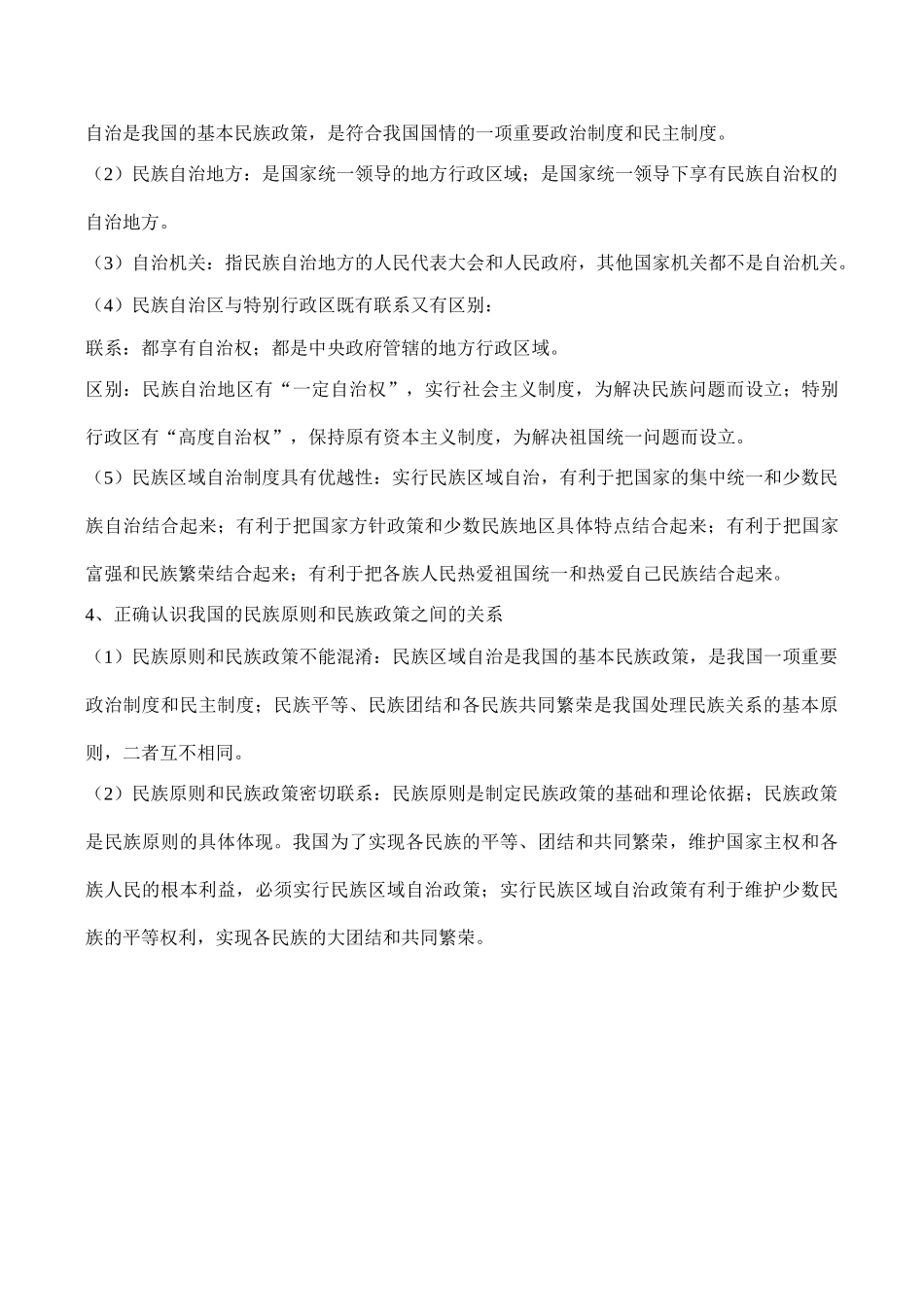 自治是我国的基本民族政策，是符合我国国情的一项重要政治制度和民主制度。

（2）民族自治地方：是国家统一领导的地方行政区域；是国家统一领导下享有民族自治权的自治地方。

（3）自治机关：指民族自治地方的人民代表大会和人民政府，其他国家机关都不是自治机关。

（4）民族自治区与特别行政区既有联系又有区别：

联系：都享有自治权；都是中央政府管辖的地方行政区域。

区别：民族自治地区有“一定自治权”，实行社会主义制度，为解决民族问题而设立；特别行政区有“高度自治权”，保持原有资本主义制度，为解决祖国统一问题而设立。

（5）民族区域自治制度具有优越性：实行民族区域自治，有利于把国家的集中统一和少数民族自治结合起来；有利于把国家方针政策和少数民族地区具体特点结合起来；有利于把国家富强和民族繁荣结合起来；有利于把各族人民热爱祖国统一和热爱自己民族结合起来。

4、正确认识我国的民族原则和民族政策之间的关系

（1）民族原则和民族政策不能混淆：民族区域自治是我国的基本民族政策，是我国一项重要政治制度和民主制度；民族平等、民族团结和各民族共同繁荣是我国处理民族关系的基本原则，二者互不相同。

（2）民族原则和民族政策密切联系：民族原则是制定民族政策的基础和理论依据；民族政策是民族原则的具体体现。我国为了实现各民族的平等、团结和共同繁荣，维护国家主权和各族人民的根本利益，必须实行民族区域自治政策；实行民族区域自治政策有利于维护少数民族的平等权利，实现各民族的大团结和共同繁荣。